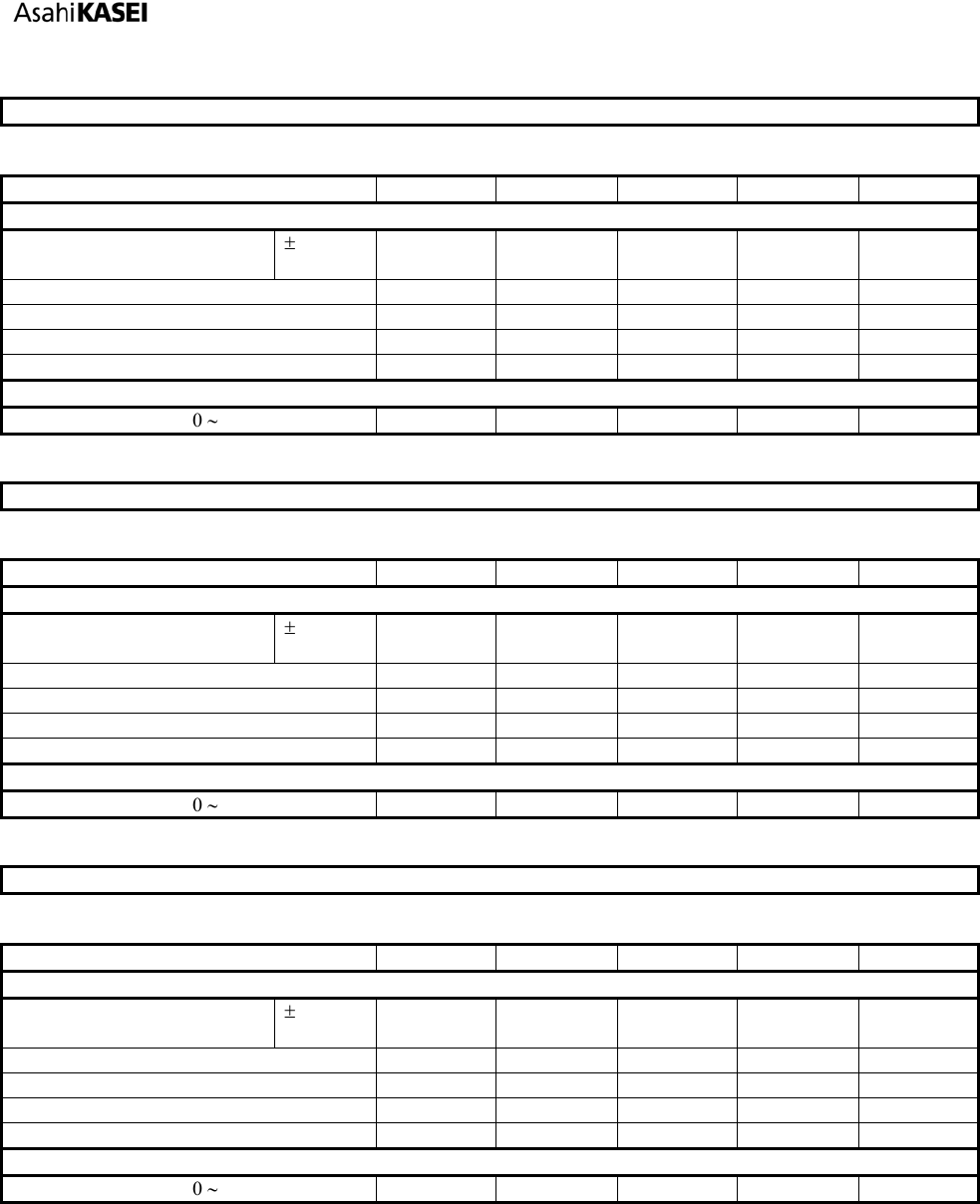 AsahiKASEI

±

0 ~

±

0 ~

±

0 ~